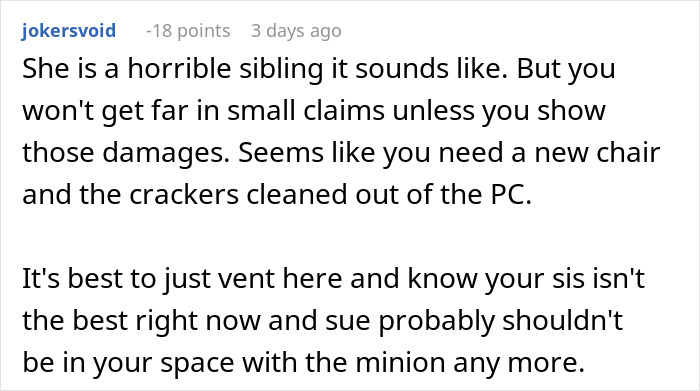 jokersvoid -18 points 3 days ago

She is a horrible sibling it sounds like. But you won't get far in small claims unless you show those damages. Seems like you need a new chair and the crackers cleaned out of the PC.

It's best to just vent here and know your sis isn't the best right now and sue probably shouldn't be in your space with the minion any more.